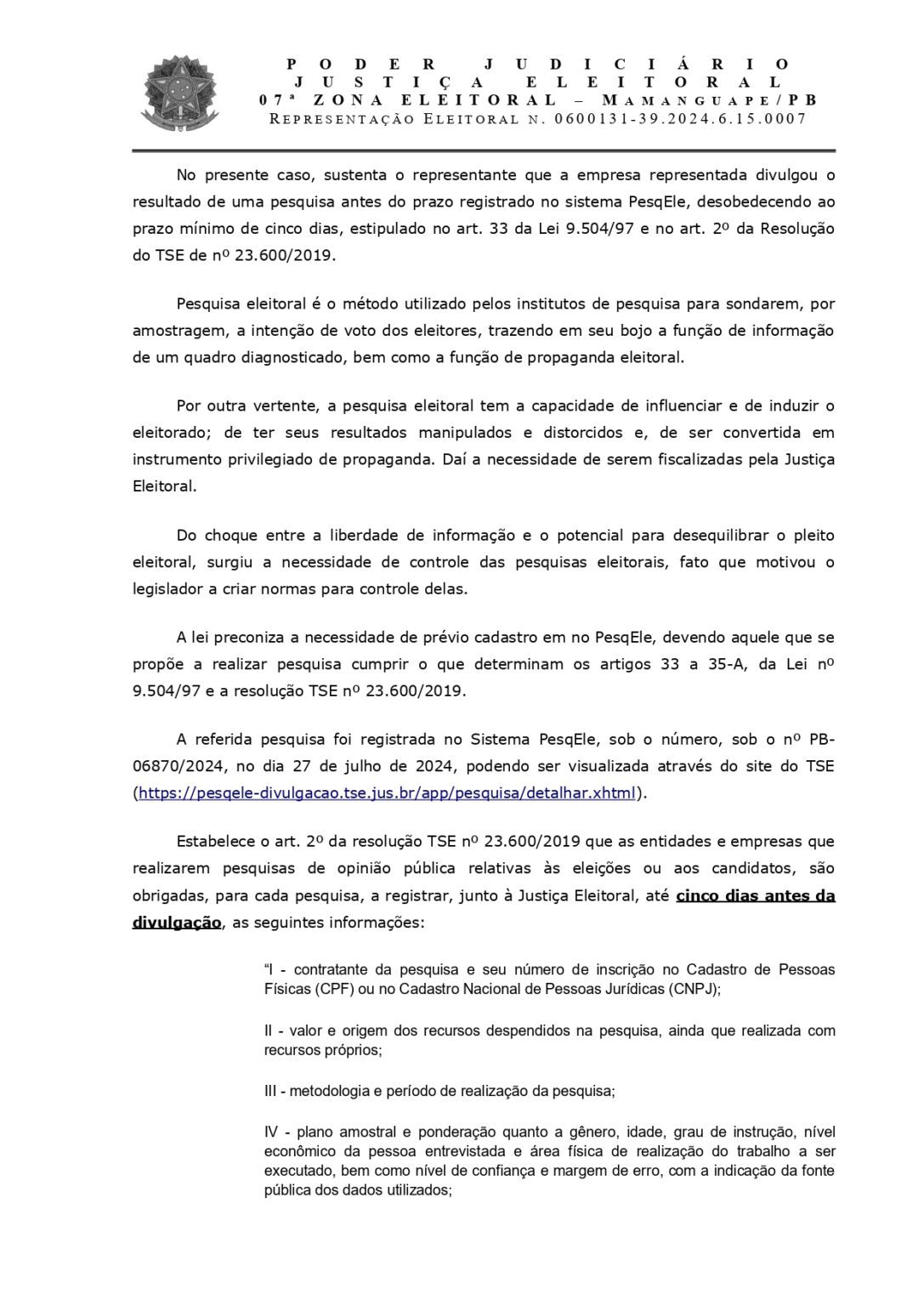 PODER JUDICIÁRIO
JUSTIÇA ELEITORAL
07ª ZONA ELEITORAL – MAMANGUAPE/PB
REPRESENTAÇÃO ELEITORAL N. 0600131-39.2024.6.15.0007

No presente caso, sustenta o representante que a empresa representada divulgou o resultado de uma pesquisa antes do prazo registrado no sistema PesqEle, desobedecendo ao prazo mínimo de cinco dias, estipulado no art. 33 da Lei 9.504/97 e no art. 2º da Resolução do TSE de nº 23.600/2019.

Pesquisa eleitoral é o método utilizado pelos institutos de pesquisa para sondarem, por amostragem, a intenção de voto dos eleitores, trazendo em seu bojo a função de informação de um quadro diagnosticado, bem como a função de propaganda eleitoral.

Por outra vertente, a pesquisa eleitoral tem a capacidade de influenciar e de induzir o eleitorado; de ter seus resultados manipulados e distorcidos e, de ser convertida em instrumento privilegiado de propaganda. Daí a necessidade de serem fiscalizadas pela Justiça Eleitoral.

Do choque entre a liberdade de informação e o potencial para desequilibrar o pleito eleitoral, surgiu a necessidade de controle das pesquisas eleitorais, fato que motivou o legislador a criar normas para controle delas.

A lei preconiza a necessidade de prévio cadastro em no PesqEle, devendo aquele que se propõe a realizar pesquisa cumprir o que determinam os artigos 33 a 35-A, da Lei nº 9.504/97 e a resolução TSE nº 23.600/2019.

A referida pesquisa foi registrada no Sistema PesqEle, sob o número, sob o nº PB-06870/2024, no dia 27 de julho de 2024, podendo ser visualizada através do site do TSE (https://pesqele-divulgacao.tse.jus.br/app/pesquisa/detalhar.xhtml).

Estabelece o art. 2º da resolução TSE nº 23.600/2019 que as entidades e empresas que realizarem pesquisas de opinião pública relativas às eleições ou aos candidatos, são obrigadas, para cada pesquisa, a registrar, junto à Justiça Eleitoral, até cinco dias antes da divulgação, as seguintes informações:

"I - contratante da pesquisa e seu número de inscrição no Cadastro de Pessoas Físicas (CPF) ou no Cadastro Nacional de Pessoas Jurídicas (CNPJ);

II - valor e origem dos recursos despendidos na pesquisa, ainda que realizada com recursos próprios;

III - metodologia e período de realização da pesquisa;

IV - plano amostral e ponderação quanto a gênero, idade, grau de instrução, nível econômico da pessoa entrevistada e área física de realização do trabalho a ser executado, bem como nível de confiança e margem de erro, com a indicação da fonte pública dos dados utilizados;